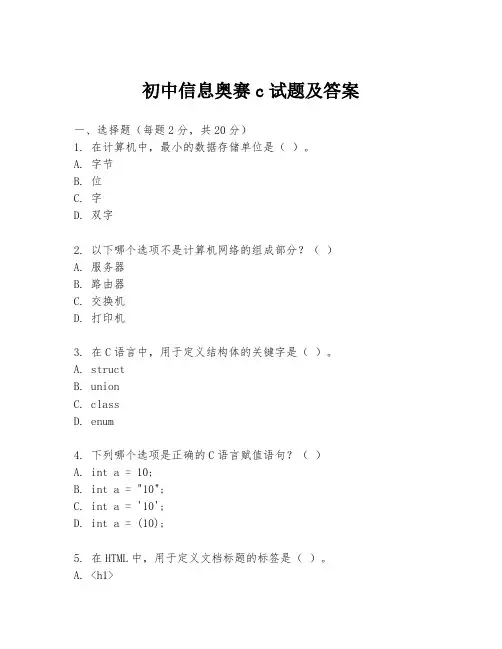 初中信息奥赛 c 试题及答案

一、选择题（每题 2 分，共 20 分）
1. 在计算机中，最小的数据存储单位是（ ）。
A. 字节
B. 位
C. 字
D. 双字

2. 以下哪个选项不是计算机网络的组成部分？（ ）
A. 服务器
B. 路由器
C. 交换机
D. 打印机

3. 在 C 语言中，用于定义结构体的关键字是（ ）。
A. struct
B. union
C. class
D. enum

4. 下列哪个选项是正确的 C 语言赋值语句？（ ）
A. int a = 10;
B. int a = "10";
C. int a = '10';
D. int a = (10);

5. 在 HTML 中，用于定义文档标题的标签是（ ）。
A. <h1>